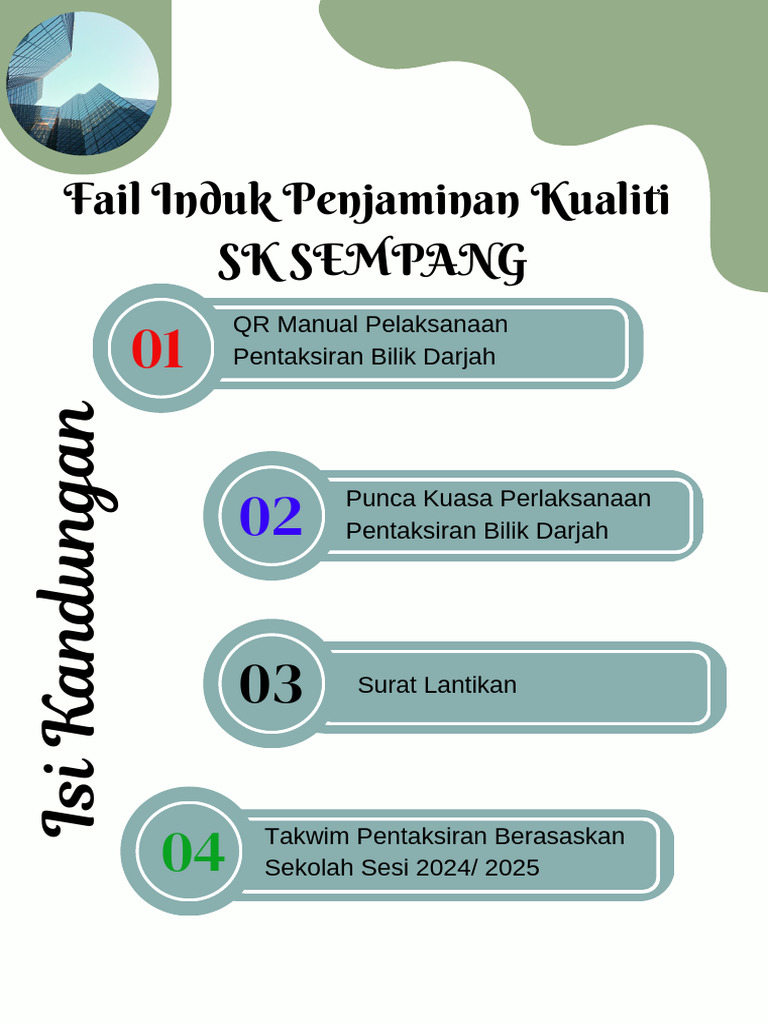 Fail Induk Penjaminan Kualiti
SK SEMPANG

Isi Kandungan

01 QR Manual Pelaksanaan Pentaksiran Bilik Darjah

02 Punca Kuasa Perlaksanaan Pentaksiran Bilik Darjah

03 Surat Lantikan

04 Takwim Pentaksiran Berasaskan Sekolah Sesi 2024/ 2025